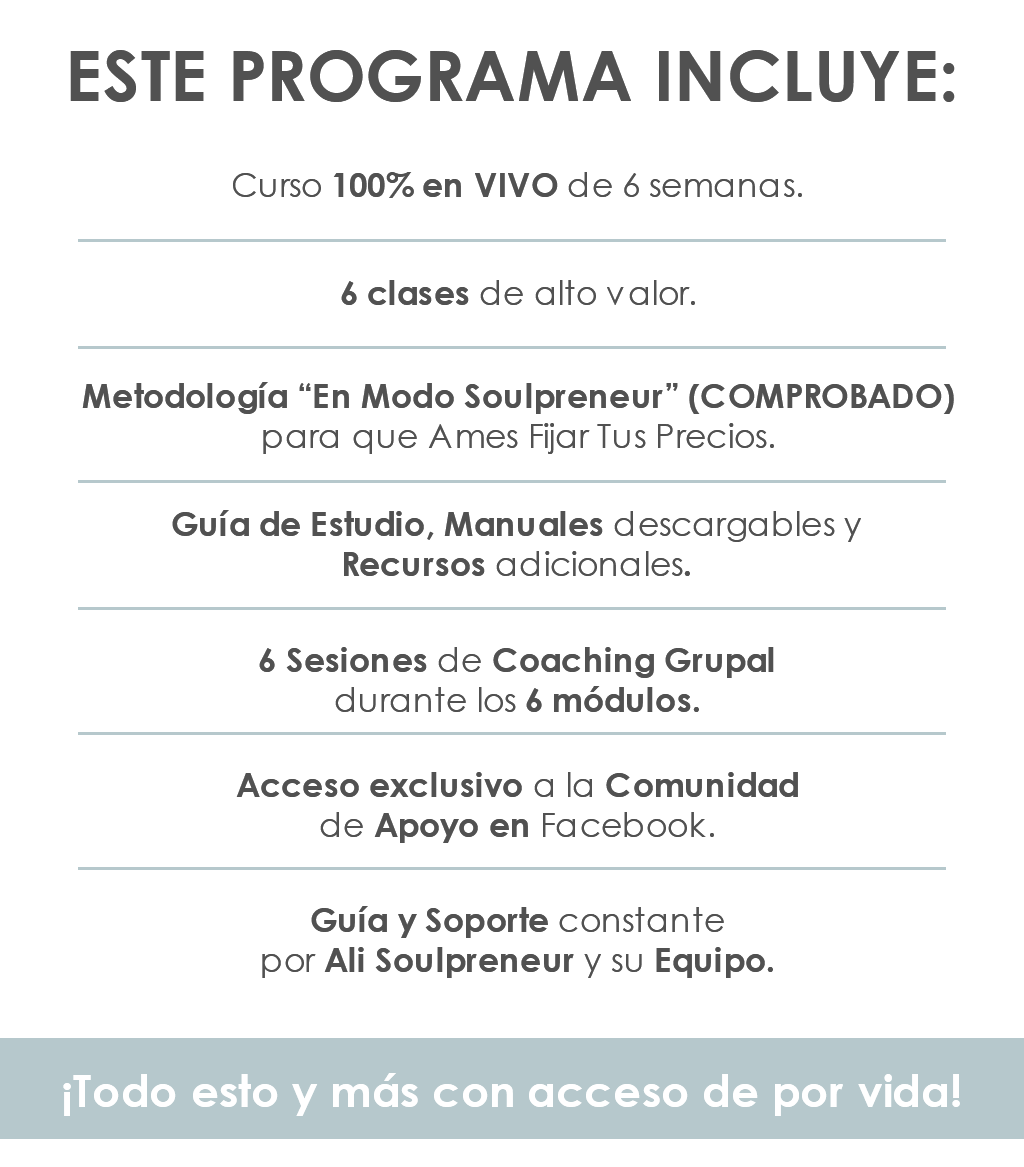 ESTE PROGRAMA INCLUYE:

Curso 100% en VIVO de 6 semanas.

6 clases de alto valor.

Metodología “En Modo Soulpreneur” (COMPROBADO) para que Ames Fijar Tus Precios.

Guía de Estudio, Manuales descargables y Recursos adicionales.

6 Sesiones de Coaching Grupal durante los 6 módulos.

Acceso exclusivo a la Comunidad de Apoyo en Facebook.

Guía y Soporte constante por Ali Soulpreneur y su Equipo.

¡Todo esto y más con acceso de por vida!